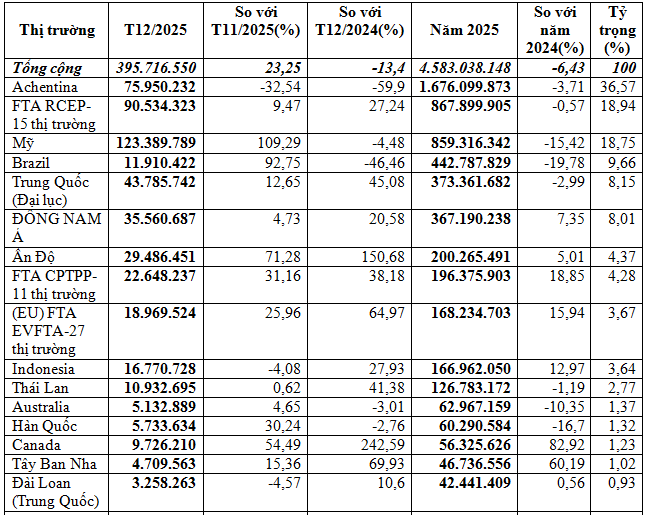 | Thị trường | T12/2025 | So với T11/2025(%) | So với T12/2024(%) | Năm 2025 | So với năm 2024(%) | Tỷ trọng (%) |
|---|---|---|---|---|---|---|
| Tổng cộng | 395.716.550 | 23,25 | -13,4 | 4.583.038.148 | -6,43 | 100 |
| Achentina | 75.950.232 | -32,54 | -59,9 | 1.676.099.873 | -3,71 | 36,57 |
| FTA RCEP-15 thị trường | 90.534.323 | 9,47 | 27,24 | 867.899.905 | -0,57 | 18,94 |
| Mỹ | 123.389.789 | 109,29 | -4,48 | 859.316.342 | -15,42 | 18,75 |
| Brazil | 11.910.422 | 92,75 | -46,46 | 442.787.829 | -19,78 | 9,66 |
| Trung Quốc (Đại lục) | 43.785.742 | 12,65 | 45,08 | 373.361.682 | -2,99 | 8,15 |
| ĐÔNG NAM Á | 35.560.687 | 4,73 | 20,58 | 367.190.238 | 7,35 | 8,01 |
| Ấn Độ | 29.486.451 | 71,28 | 150,68 | 200.265.491 | 5,01 | 4,37 |
| FTA CPTPP-11 thị trường | 22.648.237 | 31,16 | 38,18 | 196.375.903 | 18,85 | 4,28 |
| (EU) FTA EVFTA-27 thị trường | 18.969.524 | 25,96 | 64,97 | 168.234.703 | 15,94 | 3,67 |
| Indonesia | 16.770.728 | -4,08 | 27,93 | 166.962.050 | 12,97 | 3,64 |
| Thái Lan | 10.932.695 | 0,62 | 41,38 | 126.783.172 | -1,19 | 2,77 |
| Australia | 5.132.889 | 4,65 | -3,01 | 62.967.159 | -10,35 | 1,37 |
| Hàn Quốc | 5.733.634 | 30,24 | -2,76 | 60.290.584 | -16,7 | 1,32 |
| Canada | 9.726.210 | 54,49 | 242,59 | 56.325.626 | 82,92 | 1,23 |
| Tây Ban Nha | 4.709.563 | 15,36 | 69,93 | 46.736.556 | 60,19 | 1,02 |
| Đài Loan (Trung Quốc) | 3.258.263 | -4,57 | 10,6 | 42.441.409 | 0,56 | 0,93 |